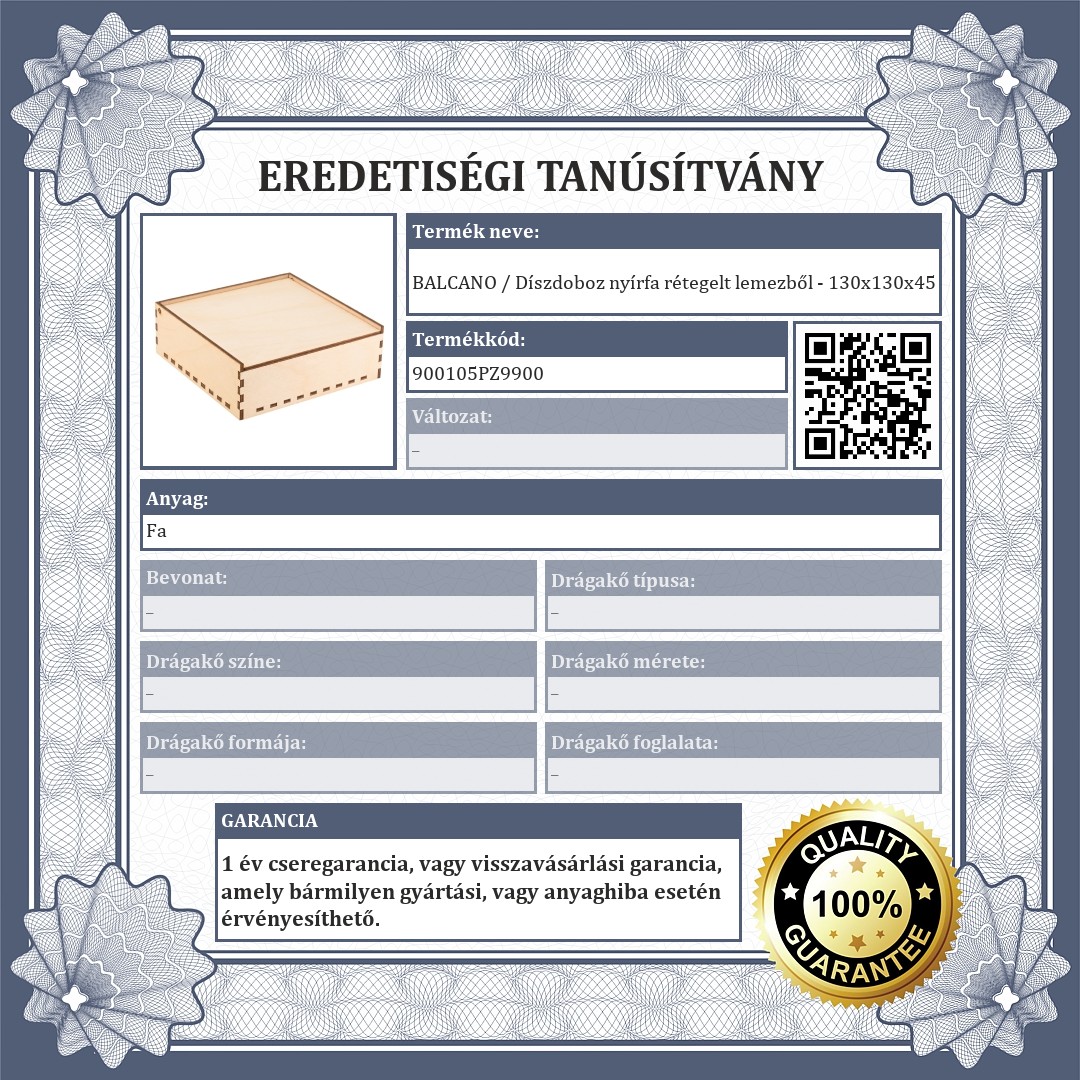 EREDETISÉGI TANÚSÍTVÁNY

Termék neve:

BALCANO / Díszdoboz nyírfa rétegelt lemezből - 130x130x45

Termékkód:

900105PZ9900

Változat:

–

Anyag:

Fa

Bevonat:

–

Drágakő típusa:

–

Drágakő színe:

–

Drágakő mérete:

–

Drágakő formája:

–

Drágakő foglalata:

–

GARANCIA

1 év cseregarancia, vagy visszavásárlási garancia, amely bármilyen gyártási, vagy anyaghiba esetén érvényesíthető.

QUALITY
100%
GUARANTEE